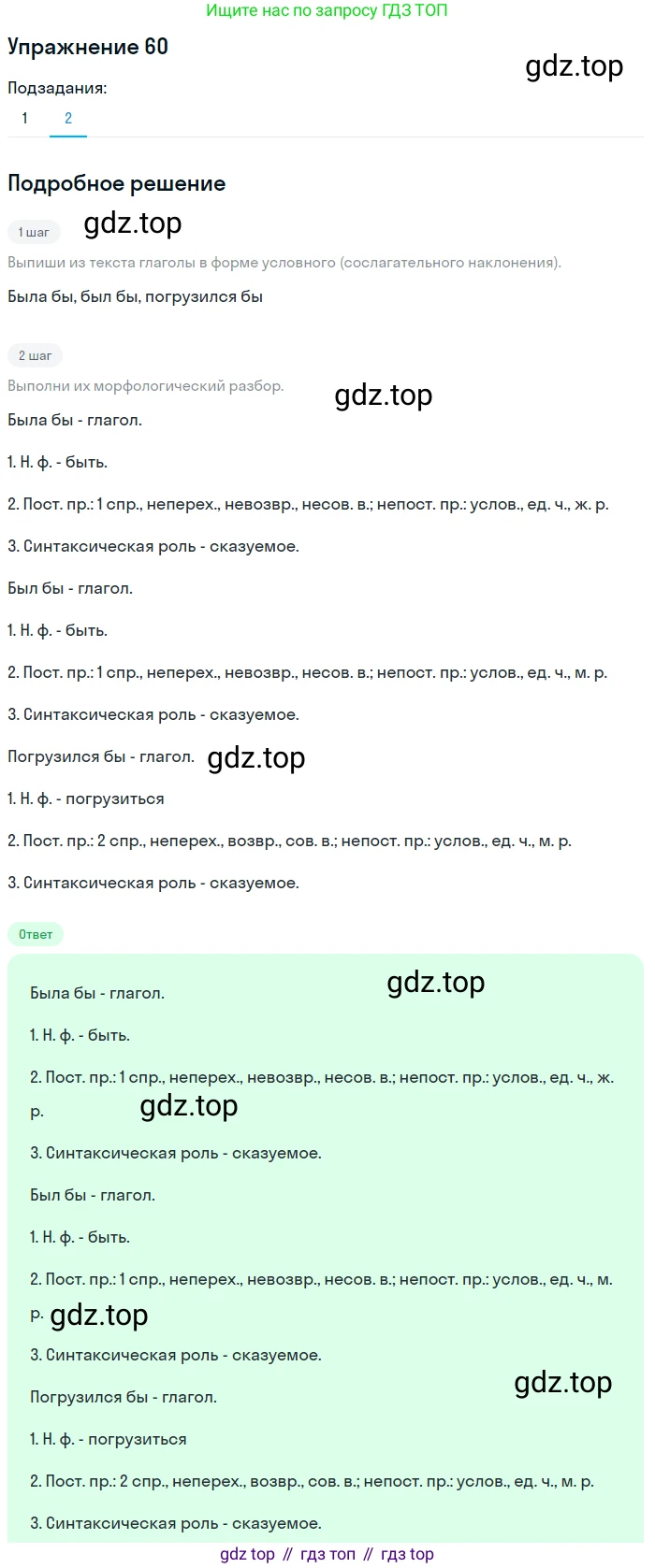 Ищите нас по запросу ГДЗ ТОП

Упражнение 60

gdz.top

Подзадания:

1 2

Подробное решение

1 шаг

gdz.top

Выпиши из текста глаголы в форме условного (сослагательного наклонения).

Была бы, был бы, погрузился бы

2 шаг

Выполни их морфологический разбор.

gdz.top

Была бы - глагол.

1. Н. ф. - быть.

2. Пост. пр.: 1 спр., неперех., невозвр., несов. в.; непост. пр.: услов., ед. ч., ж. р.

3. Синтаксическая роль - сказуемое.

Был бы - глагол.

1. Н. ф. - быть.

2. Пост. пр.: 1 спр., неперех., невозвр., несов. в.; непост. пр.: услов., ед. ч., м. р.

3. Синтаксическая роль - сказуемое.

Погрузился бы - глагол.

gdz.top

1. Н. ф. - погрузиться

2. Пост. пр.: 2 спр., неперех., возвр., сов. в.; непост. пр.: услов., ед. ч., м. р.

3. Синтаксическая роль - сказуемое.

Ответ

Была бы - глагол.

gdz.top

1. Н. ф. - быть.

2. Пост. пр.: 1 спр., неперех., невозвр., несов. в.; непост. пр.: услов., ед. ч., ж. р.

gdz.top

3. Синтаксическая роль - сказуемое.

Был бы - глагол.

1. Н. ф. - быть.

2. Пост. пр.: 1 спр., неперех., невозвр., несов. в.; непост. пр.: услов., ед. ч., м. р.

gdz.top

3. Синтаксическая роль - сказуемое.

gdz.top

Погрузился бы - глагол.

1. Н. ф. - погрузиться

2. Пост. пр.: 2 спр., неперех., возвр., сов. в.; непост. пр.: услов., ед. ч., м. р.

3. Синтаксическая роль - сказуемое.

gdz top // гдз топ // гдз top